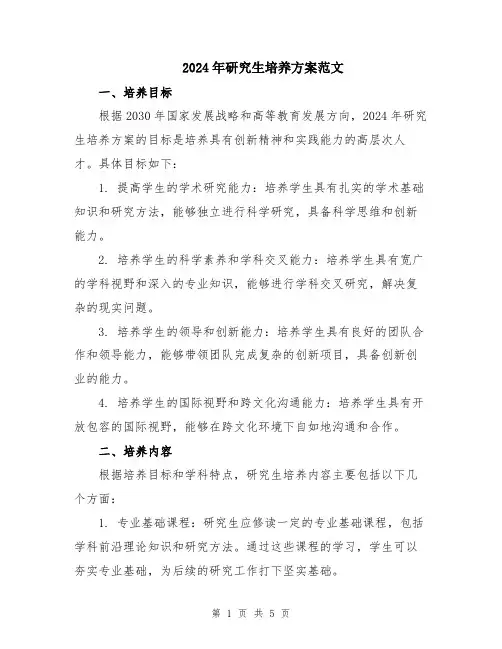 2024年研究生培养方案范文

一、培养目标

根据2030年国家发展战略和高等教育发展方向，2024年研究生培养方案的目标是培养具有创新精神和实践能力的高层次人才。具体目标如下：

1. 提高学生的学术研究能力：培养学生具有扎实的学术基础知识和研究方法，能够独立进行科学研究，具备科学思维和创新能力。

2. 培养学生的科学素养和学科交叉能力：培养学生具有宽广的学科视野和深入的专业知识，能够进行学科交叉研究，解决复杂的现实问题。

3. 培养学生的领导和创新能力：培养学生具有良好的团队合作和领导能力，能够带领团队完成复杂的创新项目，具备创新创业的能力。

4. 培养学生的国际视野和跨文化沟通能力：培养学生具有开放包容的国际视野，能够在跨文化环境下自如地沟通和合作。

二、培养内容

根据培养目标和学科特点，研究生培养内容主要包括以下几个方面：

1. 专业基础课程：研究生应修读一定的专业基础课程，包括学科前沿理论知识和研究方法。通过这些课程的学习，学生可以夯实专业基础，为后续的研究工作打下坚实基础。

第 1 页 共 5 页